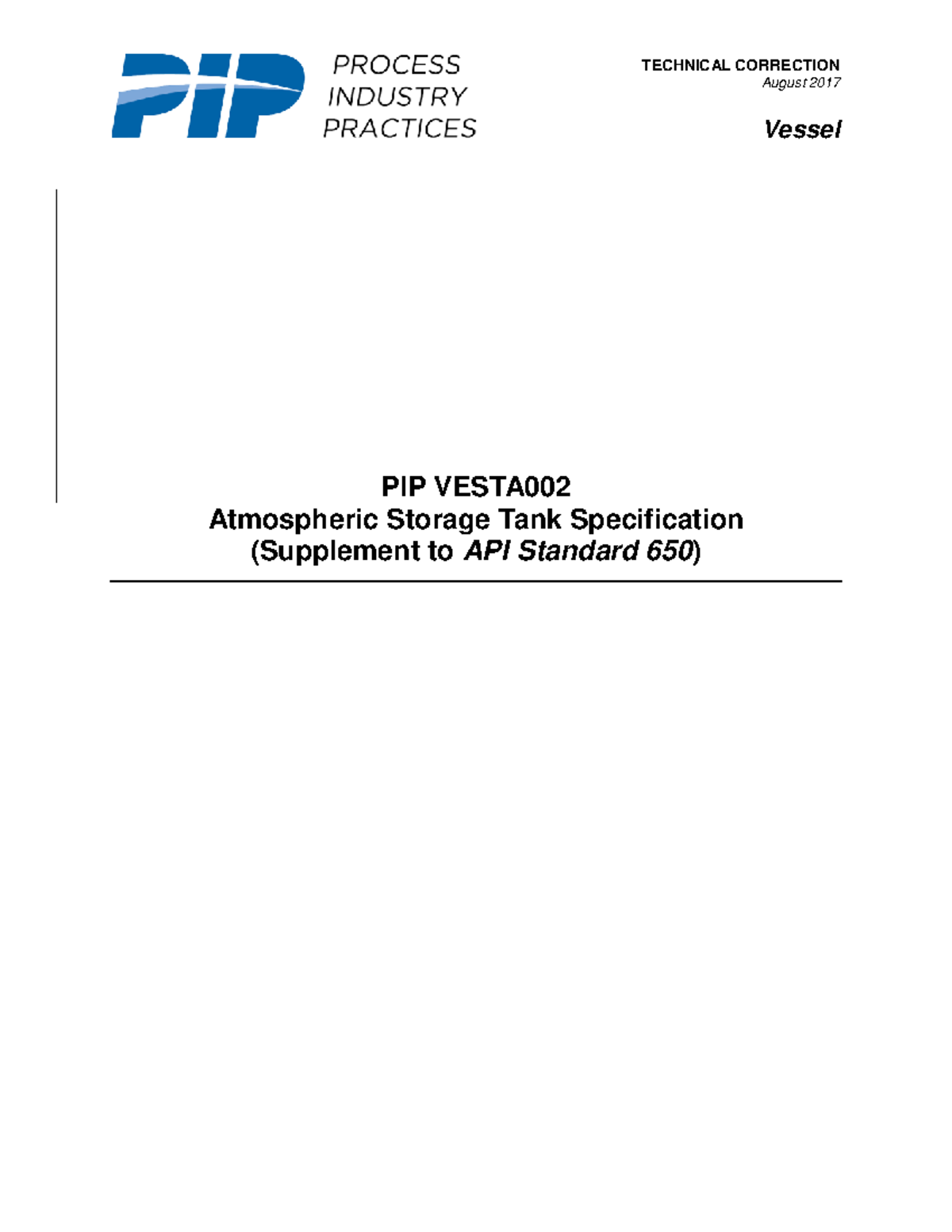 PIP PROCESS INDUSTRY PRACTICES

TECHNICAL CORRECTION
August 2017

Vessel

PIP VESTA002
Atmospheric Storage Tank Specification
(Supplement to API Standard 650)